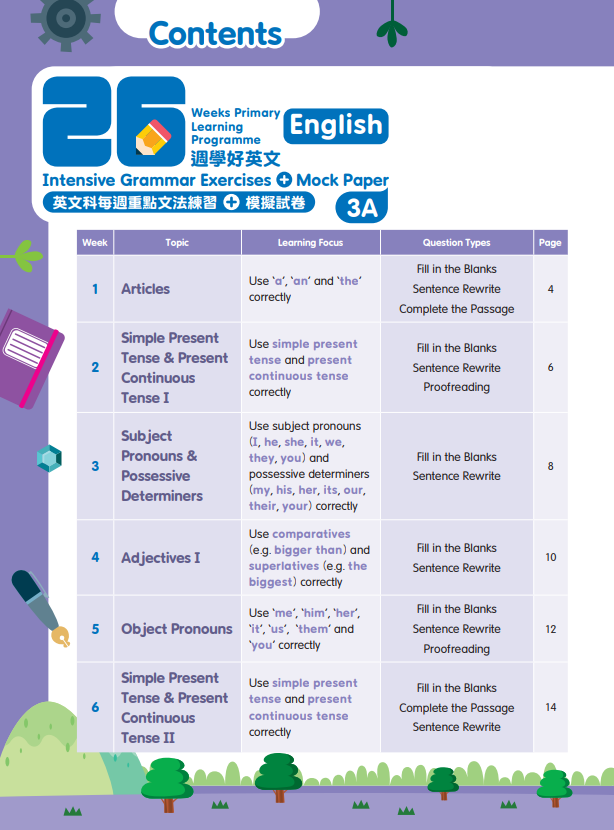 Contents

26

Weeks Primary Learning Programme

週學好英文

English

Intensive Grammar Exercises + Mock Paper

英文科每週重點文法練習 + 模擬試卷

3A

| Week | Topic | Learning Focus | Question Types | Page |
|---|---|---|---|---|
| 1 | Articles | Use 'a', 'an' and 'the' correctly | Fill in the Blanks Sentence Rewrite Complete the Passage | 4 |
| 2 | Simple Present Tense & Present Continuous Tense I | Use simple present tense and present continuous tense correctly | Fill in the Blanks Sentence Rewrite Proofreading | 6 |
| 3 | Subject Pronouns & Possessive Determiners | Use subject pronouns (I, he, she, it, we, they, you) and possessive determiners (my, his, her, its, our, their, your) correctly | Fill in the Blanks Sentence Rewrite | 8 |
| 4 | Adjectives I | Use comparatives (e.g. bigger than) and superlatives (e.g. the biggest) correctly | Fill in the Blanks Sentence Rewrite | 10 |
| 5 | Object Pronouns | Use 'me', 'him', 'her', 'it', 'us', 'them' and 'you' correctly | Fill in the Blanks Sentence Rewrite Proofreading | 12 |
| 6 | Simple Present Tense & Present Continuous Tense II | Use simple present tense and present continuous tense correctly | Fill in the Blanks Complete the Passage Sentence Rewrite | 14 |